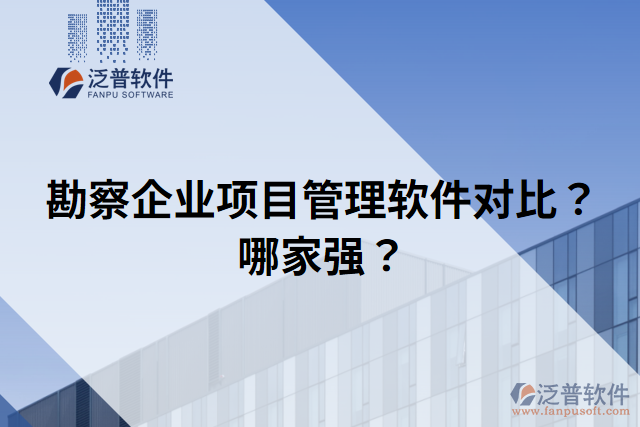 泛普软件
FANPU SOFTWARE

勘察企业项目管理软件对比？哪家强？

泛普软件
www.fanpusoft.com